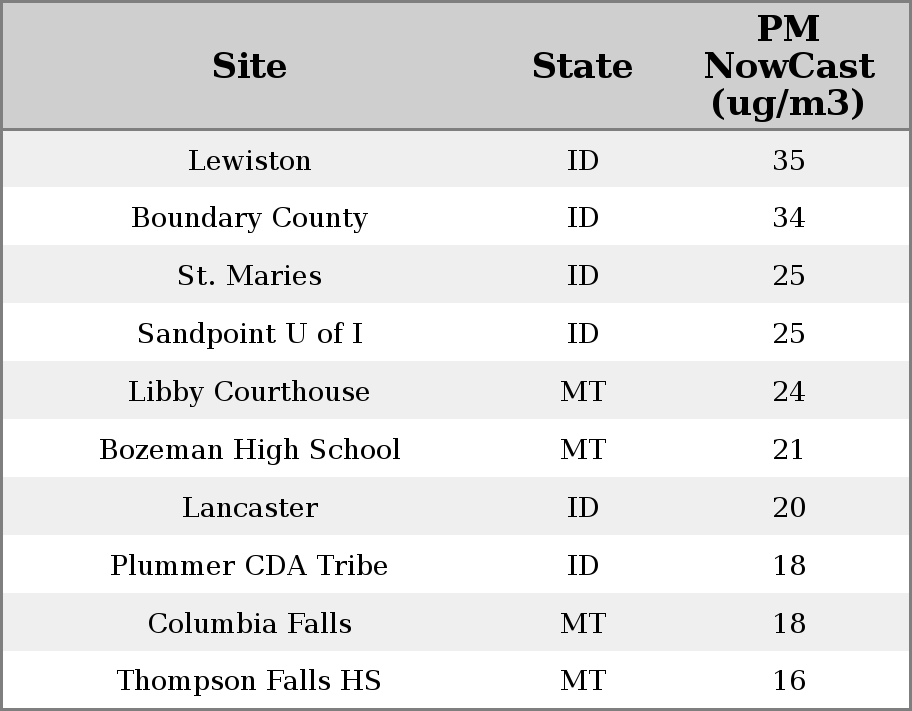 | Site | State | PM NowCast (ug/m3) |
|---|---|---|
| Lewiston | ID | 35 |
| Boundary County | ID | 34 |
| St. Maries | ID | 25 |
| Sandpoint U of I | ID | 25 |
| Libby Courthouse | MT | 24 |
| Bozeman High School | MT | 21 |
| Lancaster | ID | 20 |
| Plummer CDA Tribe | ID | 18 |
| Columbia Falls | MT | 18 |
| Thompson Falls HS | MT | 16 |